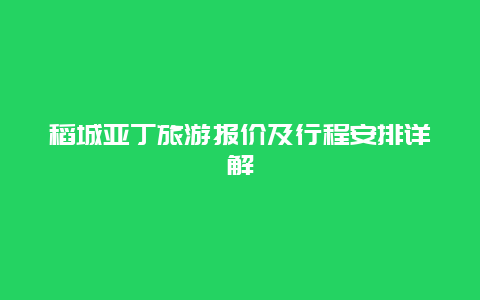 稻城亚丁旅游报价及行程安排详解